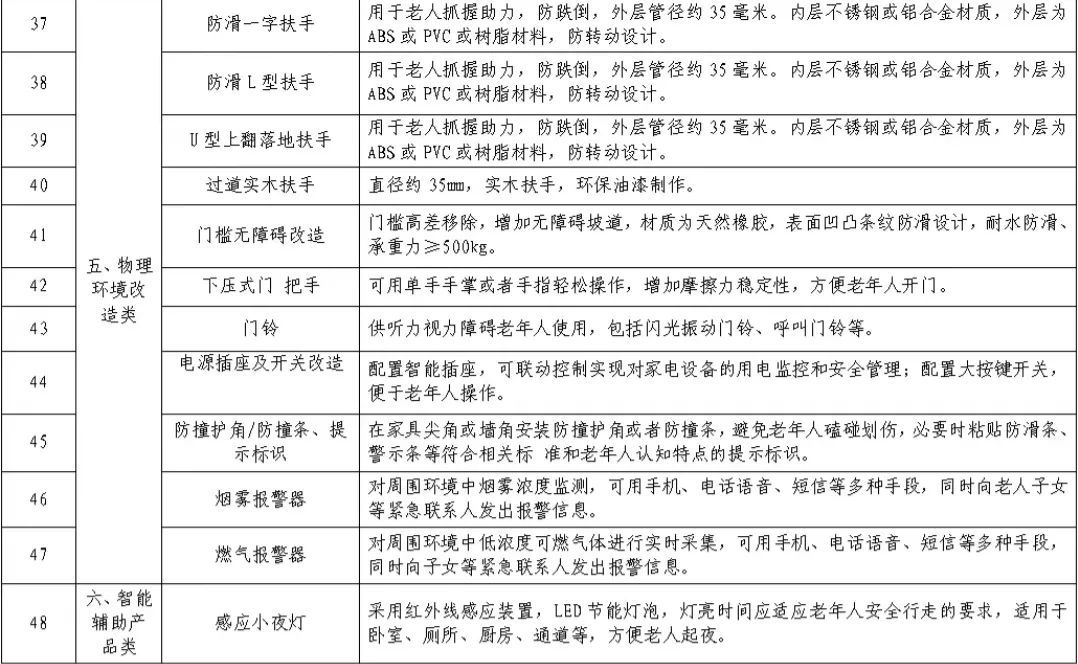 | 37 | | 防滑一字扶手 | 用于老人抓握助力，防跌倒，外层管径约 35 毫米。内层不锈钢或铝合金材质，外层为 ABS 或 PVC 或树脂材料，防转动设计。 |
|---|---|---|---|
| 38 | | 防滑 L 型扶手 | 用于老人抓握助力，防跌倒，外层管径约 35 毫米。内层不锈钢或铝合金材质，外层为 ABS 或 PVC 或树脂材料，防转动设计。 |
| 39 | | U 型上翻落地扶手 | 用于老人抓握助力，防跌倒，外层管径约 35 毫米。内层不锈钢或铝合金材质，外层为 ABS 或 PVC 或树脂材料，防转动设计。 |
| 40 | | 过道实木扶手 | 直径约 35mm，实木扶手，环保油漆制作。 |
| 41 | 五、物理环境改造类 | 门槛无障碍改造 | 门槛高差移除，增加无障碍坡道，材质为天然橡胶，表面凹凸条纹防滑设计，耐水防滑、承重力≥500kg。 |
| 42 | | 下压式门 把手 | 可用单手手掌或者手指轻松操作，增加摩擦力稳定性，方便老年人开门。 |
| 43 | | 门铃 | 供听力视力障碍老年人使用，包括闪光振动门铃、呼叫门铃等。 |
| 44 | | 电源插座及开关改造 | 配置智能插座，可联动控制实现对家电设备的用电监控和安全管理；配置大按键开关，便于老年人操作。 |
| 45 | | 防撞护角/防撞条、提示标识 | 在家具尖角或墙角安装防撞护角或者防撞条，避免老年人磕碰划伤，必要时粘贴防滑条、警示条等符合相关标 准和老年人认知特点的提示标识。 |
| 46 | | 烟雾报警器 | 对周围环境中烟雾浓度监测，可用手机、电话语音、短信等多种手段，同时向老人子女等紧急联系人发出报警信息。 |
| 47 | | 燃气报警器 | 对周围环境中低浓度可燃气体进行实时采集，可用手机、电话语音、短信等多种手段，同时向子女等紧急联系人发出报警信息。 |
| 48 | 六、智能辅助产品类 | 感应小夜灯 | 采用红外线感应装置，LED 节能灯泡，灯亮时间应适应老年人安全行走的要求，适用于卧室、厕所、厨房、通道等，方便老人起夜。 |